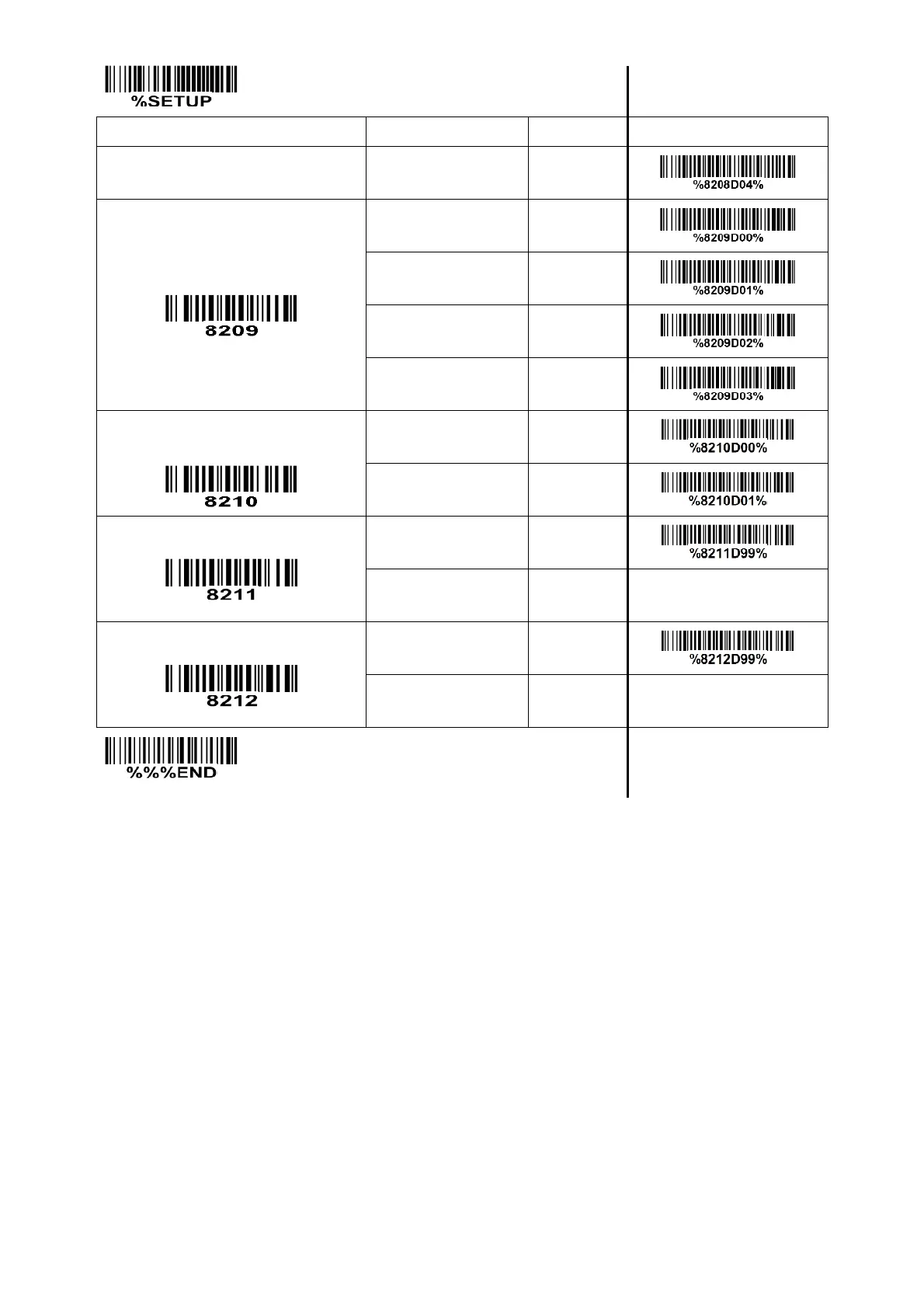 %SETUP

| | | | |
|---|---|---|---|
| | | | %8208D04% |
| 8209 | | | %8209D00% |
| | | | %8209D01% |
| | | | %8209D02% |
| | | | %8209D03% |
| 8210 | | | %8210D00% |
| | | | %8210D01% |
| 8211 | | | %8211D99% |
| | | | |
| 8212 | | | %8212D99% |
| | | | |

%%%END